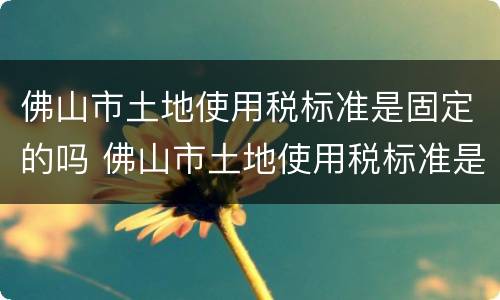 佛山市土地使用税标准是固定的吗 佛山市土地使用税标准是